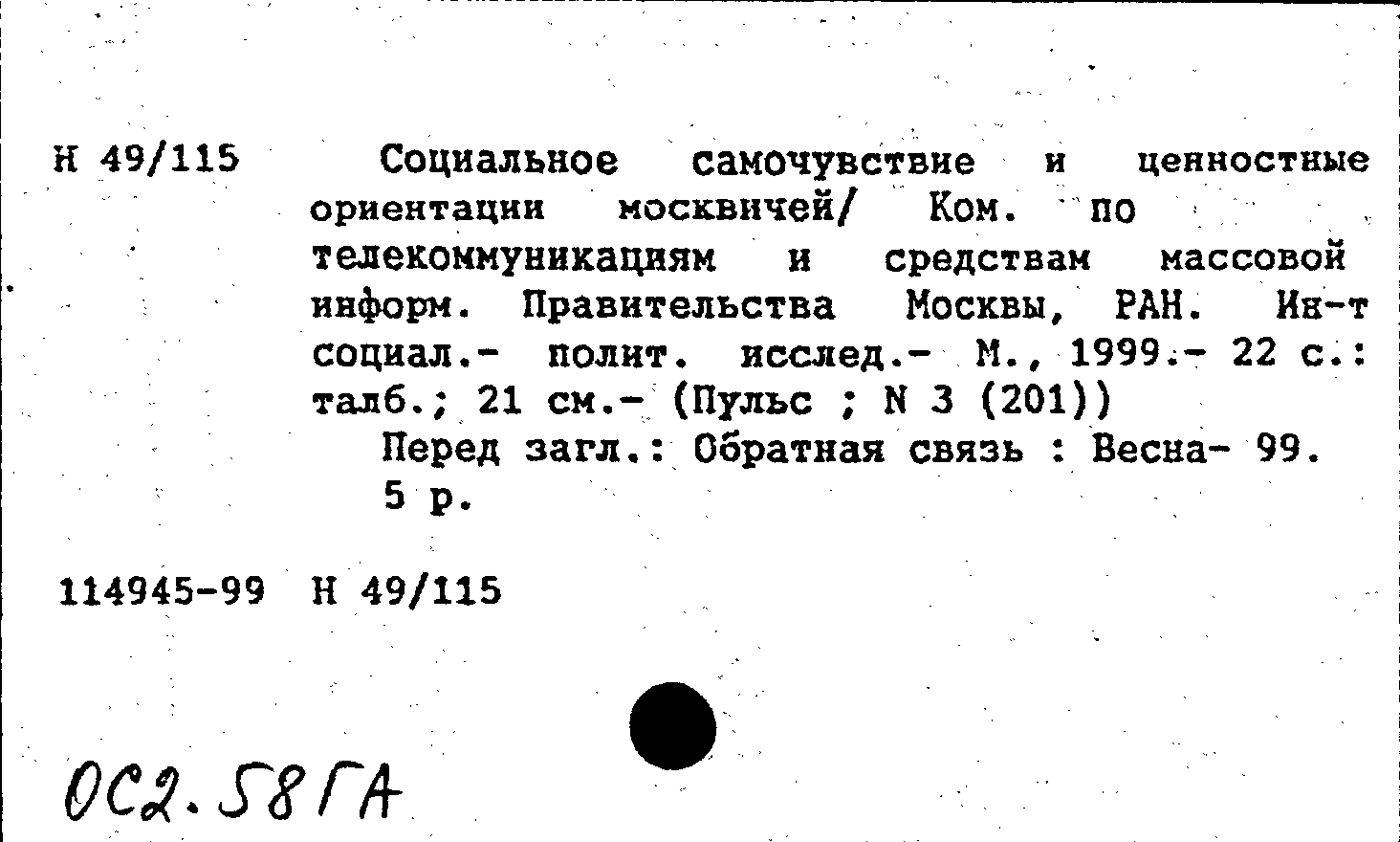 Н 49/115

Социальное самочувствие и ценностные ориентации москвичей/ Ком. по телекоммуникациям и средствам массовой информ. Правительства Москвы, РАН. Ин-т социал.- полит. исслед.- М., 1999.- 22 с.: талб.; 21 см.- (Пульс ; N 3 (201))

Перед загл.: Обратная связь : Весна- 99.

5 р.

114945-99 Н 49/115

ОС2.58ГА